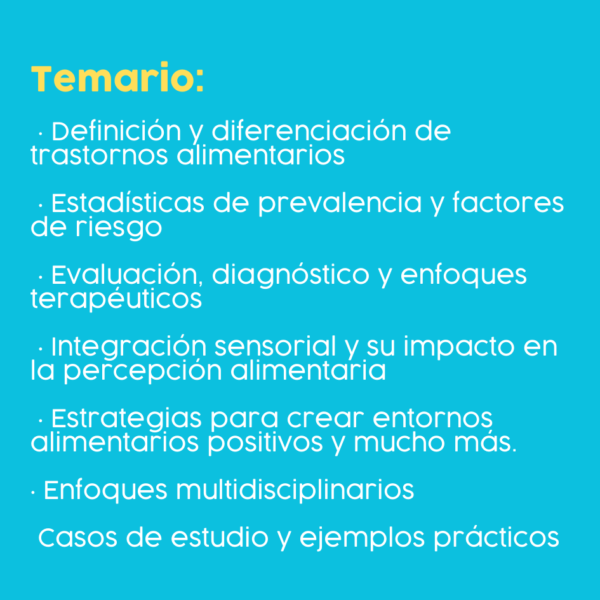 Temario:

· Definición y diferenciación de trastornos alimentarios

· Estadísticas de prevalencia y factores de riesgo

· Evaluación, diagnóstico y enfoques terapéuticos

· Integración sensorial y su impacto en la percepción alimentaria

· Estrategias para crear entornos alimentarios positivos y mucho más.

· Enfoques multidisciplinarios

Casos de estudio y ejemplos prácticos